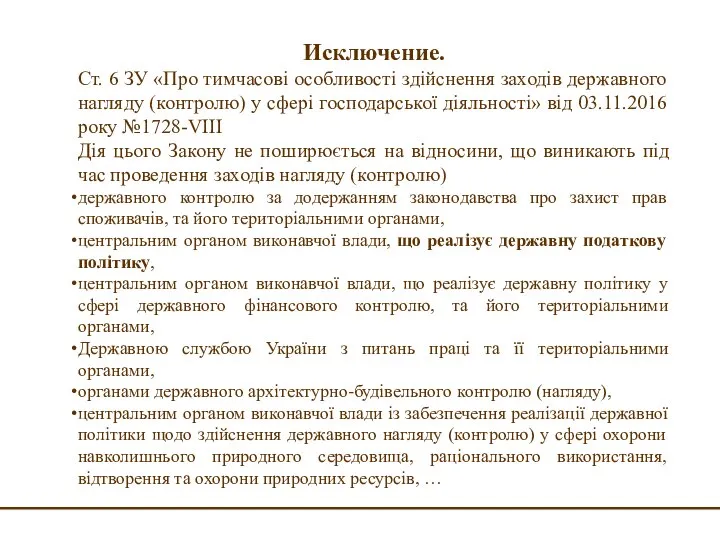 Исключение.

Ст. 6 ЗУ «Про тимчасові особливості здійснення заходів державного нагляду (контролю) у сфері господарської діяльності» від 03.11.2016 року №1728-VIII

Дія цього Закону не поширюється на відносини, що виникають під час проведення заходів нагляду (контролю)

•державного контролю за додержанням законодавства про захист прав споживачів, та його територіальними органами,

•центральним органом виконавчої влади, що реалізує державну податкову політику,

•центральним органом виконавчої влади, що реалізує державну політику у сфері державного фінансового контролю, та його територіальними органами,

•Державною службою України з питань праці та її територіальними органами,

•органами державного архітектурно-будівельного контролю (нагляду),

•центральним органом виконавчої влади із забезпечення реалізації державної політики щодо здійснення державного нагляду (контролю) у сфері охорони навколишнього природного середовища, раціонального використання, відтворення та охорони природних ресурсів, …